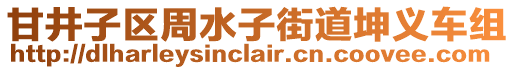 甘井子区周水子街道坤义车组
http://dlharleysinclair.cn.coovee.com